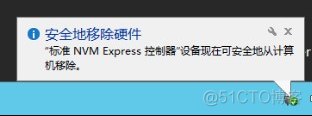 安全地移除硬件

"标准 NVM Express 控制器"设备现在可安全地从计算机移除。

@51CTO博客